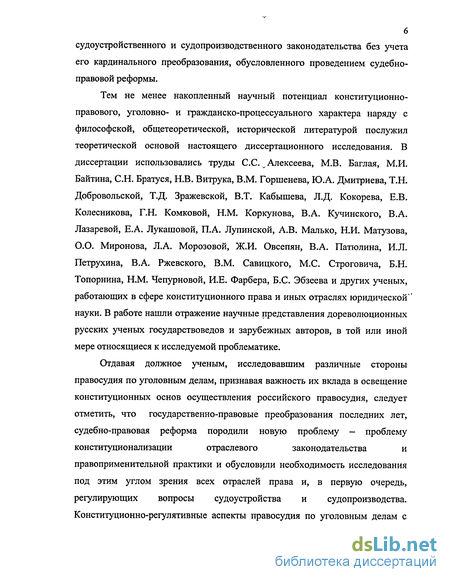 6

судоустройственного и судопроизводственного законодательства без учета его кардинального преобразования, обусловленного проведением судебно-правовой реформы.

Тем не менее накопленный научный потенциал конституционно-правового, уголовно- и гражданско-процессуального характера наряду с философской, общетеоретической, исторической литературой послужил теоретической основой настоящего диссертационного исследования. В диссертации использовались труды С.С. Алексеева, М.В. Баглая, М.И. Байтина, С.Н. Братуся, Н.В. Витрука, В.М. Горшенева, Ю.А. Дмитриева, Т.Н. Добровольской, Т.Д. Зражевской, В.Т. Кабышева, Л.Д. Кокорева, Е.В. Колесникова, Г.Н. Комковой, Н.М. Коркунова, В.А. Кучинского, В.А. Лазаревой, Е.А. Лукашовой, П.А. Лупинской, А.В. Малько, Н.И. Матузова, О.О. Миронова, Л.А. Морозовой, Ж.И. Овсепян, В.А. Патюлина, И.Л. Петрухина, В.А. Ржевского, В.М. Савицкого, М.С. Строговича, Б.Н. Топорнина, Н.М. Чепурновой, И.Е. Фарбера, Б.С. Эбзеева и других ученых, работающих в сфере конституционного права и иных отраслях юридической науки. В работе нашли отражение научные представления дореволюционных русских ученых государствоведов и зарубежных авторов, в той или иной мере относящиеся к исследуемой проблематике.

Отдавая должное ученым, исследовавшим различные стороны правосудия по уголовным делам, признавая важность их вклада в освещение конституционных основ осуществления российского правосудия, следует отметить, что государственно-правовые преобразования последних лет, судебно-правовая реформа породили новую проблему – проблему конституционализации отраслевого законодательства и правоприменительной практики и обусловили необходимость исследования под этим углом зрения всех отраслей права и, в первую очередь, регулирующих вопросы судоустройства и судопроизводства. Конституционно-регулятивные аспекты правосудия по уголовным делам с

dsLib.net
библиотека диссертаций